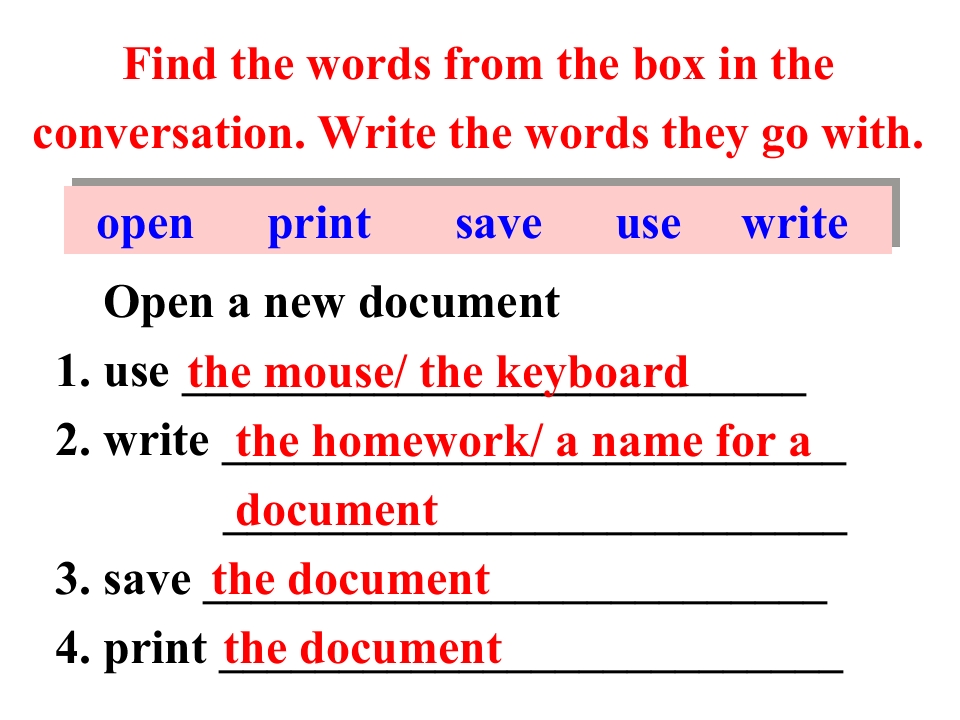 Find the words from the box in the conversation. Write the words they go with.

open print save use write

Open a new document

1. use the mouse/ the keyboard

2. write the homework/ a name for a document

3. save the document

4. print the document